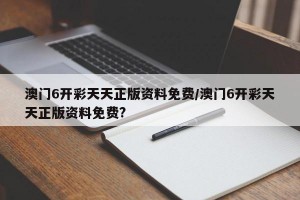 澳门6开彩天天正版资料免费/澳门6开彩天天正版资料免费?